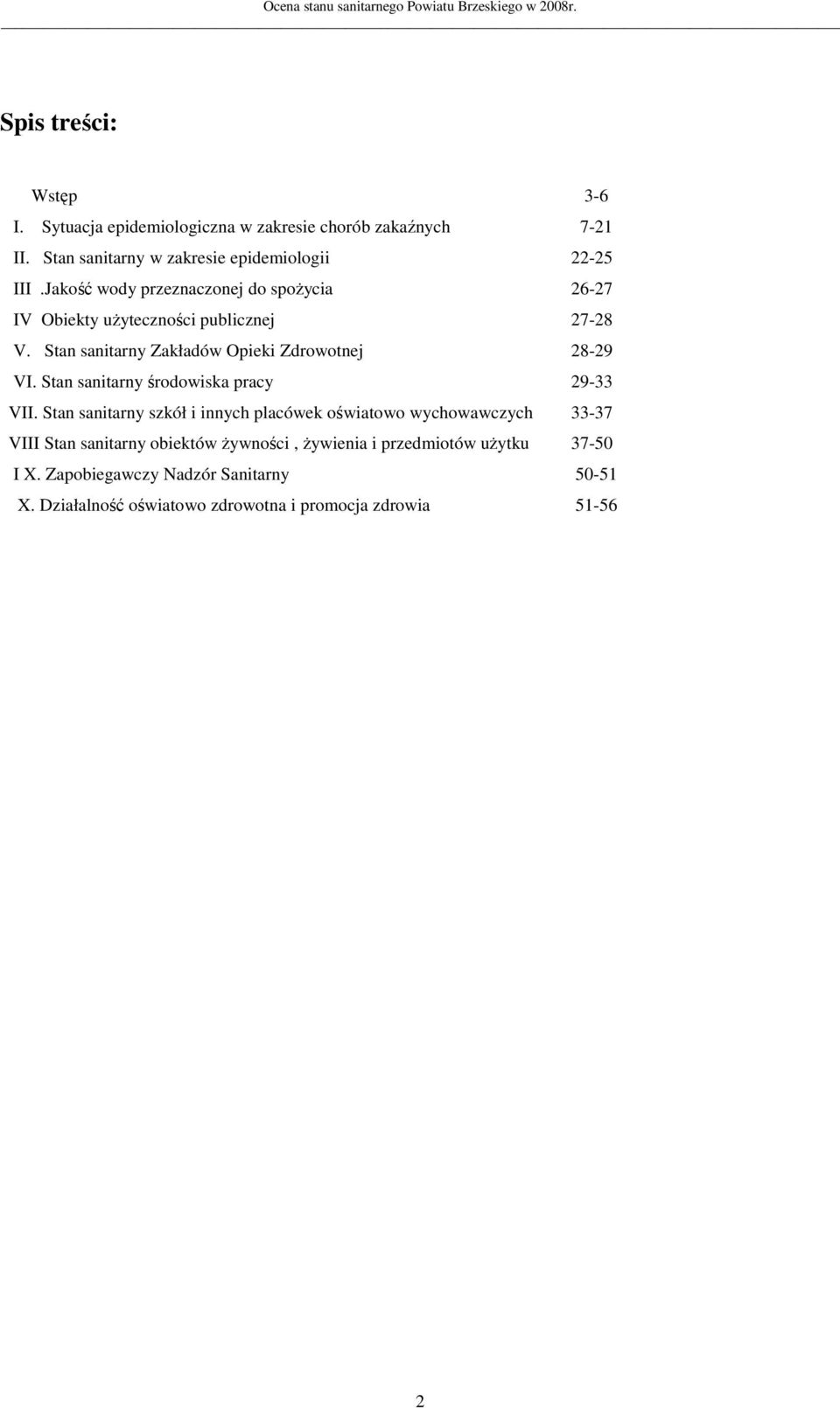 Ocena stanu sanitarnego Powiatu Brzeskiego w 2008r.

Spis treści:

Wstęp 3-6
I. Sytuacja epidemiologiczna w zakresie chorób zakaźnych 7-21
II. Stan sanitarny w zakresie epidemiologii 22-25
III .Jakość wody przeznaczonej do spożycia 26-27
IV Obiekty użyteczności publicznej 27-28
V. Stan sanitarny Zakładów Opieki Zdrowotnej 28-29
VI. Stan sanitarny środowiska pracy 29-33
VII. Stan sanitarny szkół i innych placówek oświatowo wychowawczych 33-37
VIII Stan sanitarny obiektów żywności , żywienia i przedmiotów użytku 37-50
I X. Zapobiegawczy Nadzór Sanitarny 50-51
X. Działalność oświatowo zdrowotna i promocja zdrowia 51-56

2